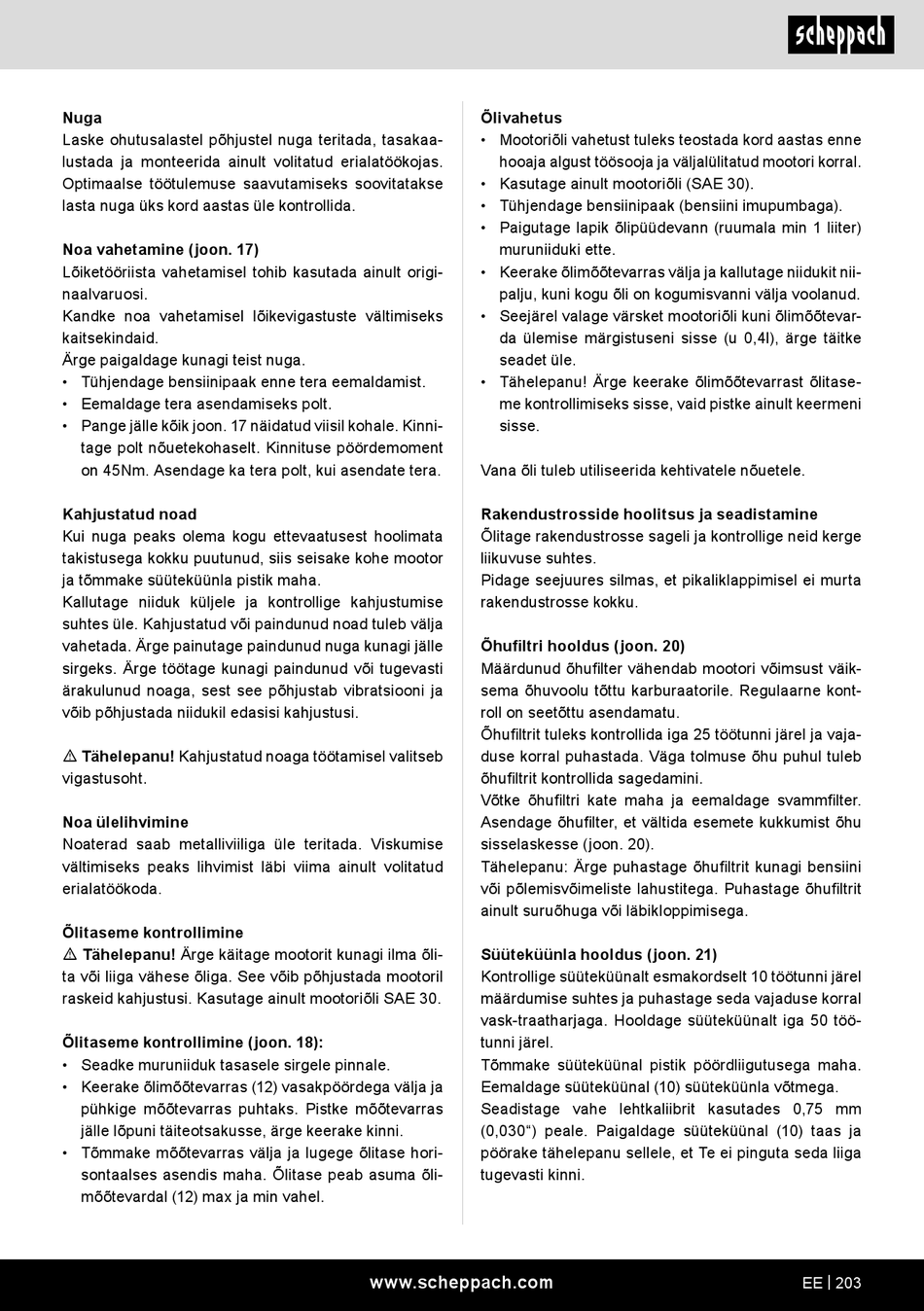 scheppach

Nuga
Laske ohutusalastel põhjustel nuga teritada, tasakaalustada ja monteerida ainult volitatud erialatöökojas. Optimaalse töötulemuse saavutamiseks soovitatakse lasta nuga üks kord aastas üle kontrollida.

Noa vahetamine (joon. 17)
Lõiketööriista vahetamisel tohib kasutada ainult originaalvaruosi.
Kandke noa vahetamisel lõikevigastuste vältimiseks kaitsekindaid.
Ärge paigaldage kunagi teist nuga.
• Tühjendage bensiinipaak enne tera eemaldamist.
• Eemaldage tera asendamiseks polt.
• Pange jälle kõik joon. 17 näidatud viisil kohale. Kinnitage polt nõuetekohaselt. Kinnituse pöördemoment on 45Nm. Asendage ka tera polt, kui asendate tera.

Kahjustatud noad
Kui nuga peaks olema kogu ettevaatusest hoolimata takistusega kokku puutunud, siis seisake kohe mootor ja tõmmake süüteküünla pistik maha.
Kallutage niiduk küljele ja kontrollige kahjustumise suhtes üle. Kahjustatud või paindunud noad tuleb välja vahetada. Ärge painutage paindunud nuga kunagi jälle sirgeks. Ärge töötage kunagi paindunud või tugevasti ärakulunud noaga, sest see põhjustab vibratsiooni ja võib põhjustada niidukil edasisi kahjustusi.

⚠ Tähelepanu! Kahjustatud noaga töötamisel valitseb vigastusoht.

Noa ülelihvimine
Noaterad saab metalliviiliga üle teritada. Viskumise vältimiseks peaks lihvimist läbi viima ainult volitatud erialatöökoda.

Õlitaseme kontrollimine
⚠ Tähelepanu! Ärge käitage mootorit kunagi ilma õlita või liiga vähese õliga. See võib põhjustada mootoril raskeid kahjustusi. Kasutage ainult mootoriõli SAE 30.

Õlitaseme kontrollimine (joon. 18):
• Seadke muruniiduk tasasele sirgele pinnale.
• Keerake õlimõõtevarras (12) vasakpöördega välja ja pühkige mõõtevarras puhtaks. Pistke mõõtevarras jälle lõpuni täiteotsakusse, ärge keerake kinni.
• Tõmmake mõõtevarras välja ja lugege õlitase horisontaalses asendis maha. Õlitase peab asuma õlimõõtevardal (12) max ja min vahel.

Õlivahetus
• Mootoriõli vahetust tuleks teostada kord aastas enne hooaja algust töösooja ja väljalülitatud mootori korral.
• Kasutage ainult mootoriõli (SAE 30).
• Tühjendage bensiinipaak (bensiini imupumbaga).
• Paigutage lapik õlipüüdevann (ruumala min 1 liiter) muruniiduki ette.
• Keerake õlimõõtevarras välja ja kallutage niidukit niipalju, kuni kogu õli on kogumisvanni välja voolanud.
• Seejärel valage värsket mootoriõli kuni õlimõõtevarda ülemise märgistuseni sisse (u 0,4l), ärge täitke seadet üle.
• Tähelepanu! Ärge keerake õlimõõtevarrast õlitaseme kontrollimiseks sisse, vaid pistke ainult keermeni sisse.

Vana õli tuleb utiliseerida kehtivatele nõuetele.

Rakendustrosside hoolitsus ja seadistamine
Õlitage rakendustrosse sageli ja kontrollige neid kerge liikuvuse suhtes.
Pidage seejuures silmas, et pikaliklappimisel ei murta rakendustrosse kokku.

Õhufiltri hooldus (joon. 20)
Määrdunud õhufilter vähendab mootori võimsust väiksema õhuvoolu tõttu karburaatorile. Regulaarne kontroll on seetõttu asendamatu.
Õhufiltrit tuleks kontrollida iga 25 töötunni järel ja vajaduse korral puhastada. Väga tolmuse õhu puhul tuleb õhufiltrit kontrollida sagedamini.
Võtke õhufiltri kate maha ja eemaldage svammfilter. Asendage õhufilter, et vältida esemete kukkumist õhu sisselaskesse (joon. 20).
Tähelepanu: Ärge puhastage õhufiltrit kunagi bensiini või põlemisvõimeliste lahustitega. Puhastage õhufiltrit ainult suruõhuga või läbikloppimisega.

Süüteküünla hooldus (joon. 21)
Kontrollige süüteküünalt esmakordselt 10 töötunni järel määrdumise suhtes ja puhastage seda vajaduse korral vask-traatharjaga. Hooldage süüteküünalt iga 50 töötunni järel.
Tõmmake süüteküünal pistik pöördliigutusega maha.
Eemaldage süüteküünal (10) süüteküünla võtmega.
Seadistage vahe lehtkaliibrit kasutades 0,75 mm (0,030“) peale. Paigaldage süüteküünal (10) taas ja pöörake tähelepanu sellele, et Te ei pinguta seda liiga tugevasti kinni.

www.scheppach.com
EE | 203